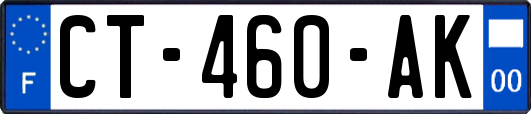 F
CT-460-AK
00